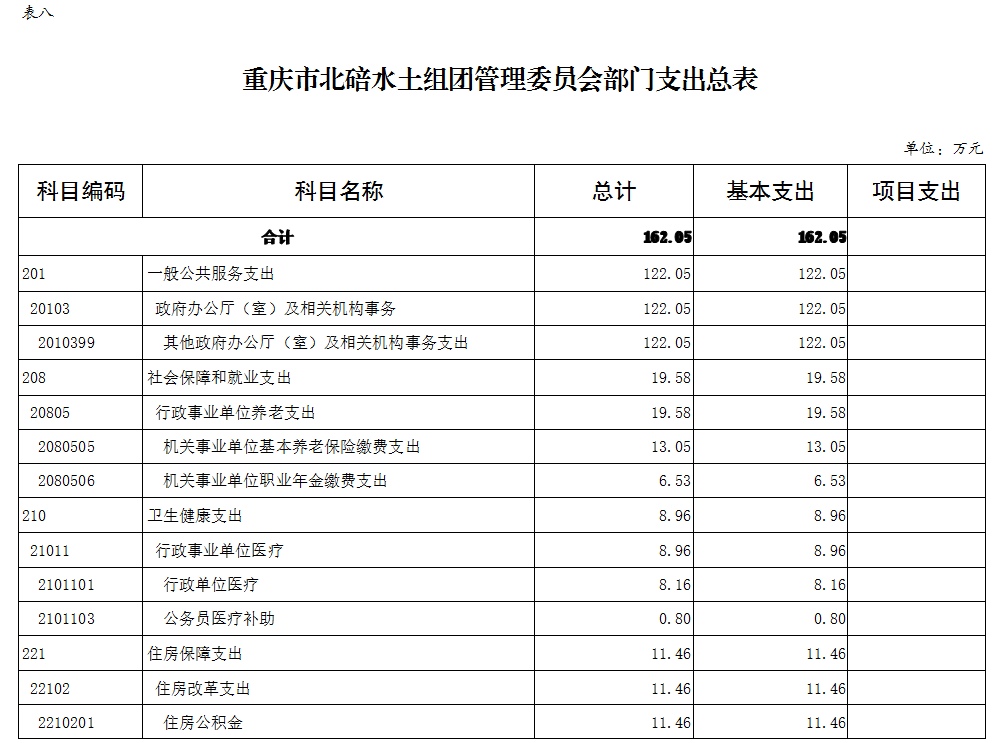 表八

重庆市北碚水土组团管理委员会部门支出总表

单位：万元

| 科目编码 | 科目名称 | 总计 | 基本支出 | 项目支出 |
|---|---|---|---|---|
| 合计 | | 162.05 | 162.05 | |
| 201 | 一般公共服务支出 | 122.05 | 122.05 | |
| 20103 | 政府办公厅（室）及相关机构事务 | 122.05 | 122.05 | |
| 2010399 | 其他政府办公厅（室）及相关机构事务支出 | 122.05 | 122.05 | |
| 208 | 社会保障和就业支出 | 19.58 | 19.58 | |
| 20805 | 行政事业单位养老支出 | 19.58 | 19.58 | |
| 2080505 | 机关事业单位基本养老保险缴费支出 | 13.05 | 13.05 | |
| 2080506 | 机关事业单位职业年金缴费支出 | 6.53 | 6.53 | |
| 210 | 卫生健康支出 | 8.96 | 8.96 | |
| 21011 | 行政事业单位医疗 | 8.96 | 8.96 | |
| 2101101 | 行政单位医疗 | 8.16 | 8.16 | |
| 2101103 | 公务员医疗补助 | 0.80 | 0.80 | |
| 221 | 住房保障支出 | 11.46 | 11.46 | |
| 22102 | 住房改革支出 | 11.46 | 11.46 | |
| 2210201 | 住房公积金 | 11.46 | 11.46 | |